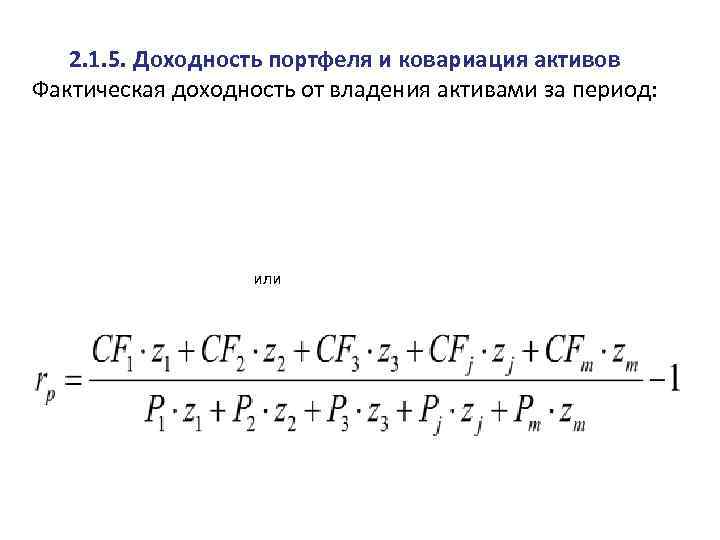 2.1.5. Доходность портфеля и ковариация активов
Фактическая доходность от владения активами за период:

или

$r_p = \frac{CF_1 \cdot z_1 + CF_2 \cdot z_2 + CF_3 \cdot z_3 + CF_j \cdot z_j + CF_m \cdot z_m}{P_1 \cdot z_1 + P_2 \cdot z_2 + P_3 \cdot z_3 + P_j \cdot z_j + P_m \cdot z_m} - 1$